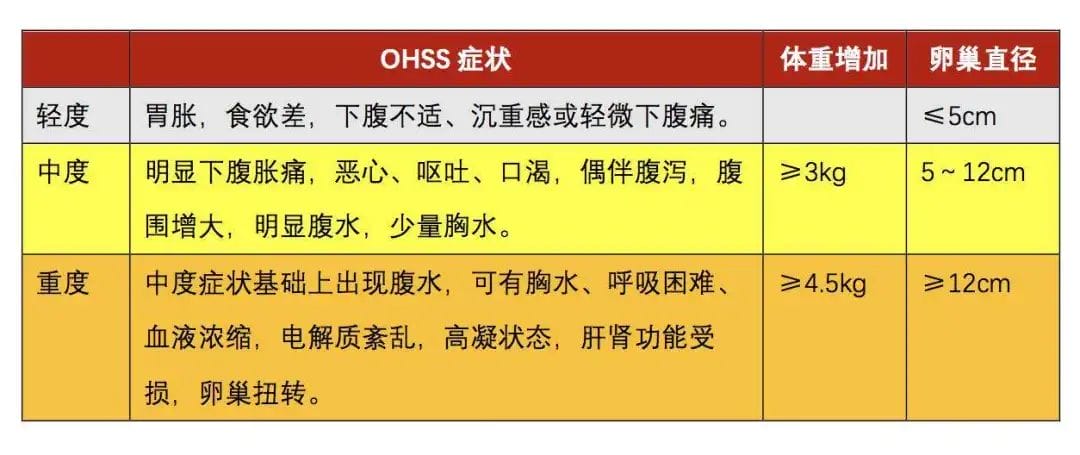 |  | OHSS 症状 | 体重增加 | 卵巢直径 |
|---|---|---|---|
| 轻度 | 胃胀，食欲差，下腹不适、沉重感或轻微下腹痛。 |  | ≤5cm |
| 中度 | 明显下腹胀痛，恶心、呕吐、口渴，偶伴腹泻，腹围增大，明显腹水，少量胸水。 | ≥3kg | 5 ~ 12cm |
| 重度 | 中度症状基础上出现腹水，可有胸水、呼吸困难、血液浓缩，电解质紊乱，高凝状态，肝肾功能受损，卵巢扭转。 | ≥4.5kg | ≥12cm |